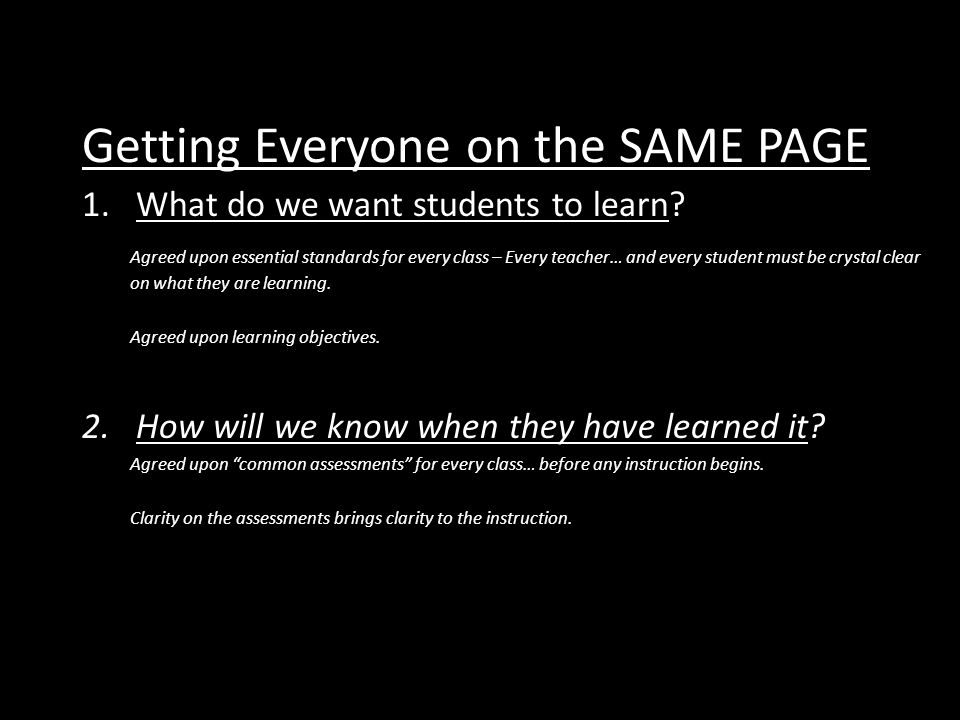 Getting Everyone on the SAME PAGE

1. What do we want students to learn?

Agreed upon essential standards for every class – Every teacher… and every student must be crystal clear on what they are learning.

Agreed upon learning objectives.

2. How will we know when they have learned it?

Agreed upon “common assessments” for every class… before any instruction begins.

Clarity on the assessments brings clarity to the instruction.